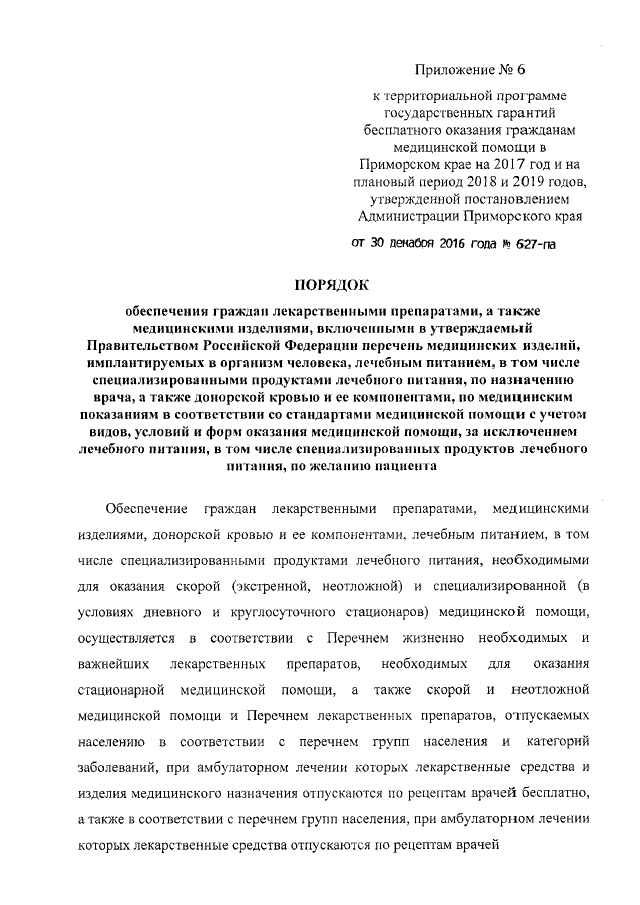 Приложение № 6

к территориальной программе государственных гарантий бесплатного оказания гражданам медицинской помощи в Приморском крае на 2017 год и на плановый период 2018 и 2019 годов, утвержденной постановлением Администрации Приморского края

от 30 декабря 2016 года № 627-па

ПОРЯДОК

обеспечения граждан лекарственными препаратами, а также медицинскими изделиями, включенными в утверждаемый Правительством Российской Федерации перечень медицинских изделий, имплантируемых в организм человека, лечебным питанием, в том числе специализированными продуктами лечебного питания, по назначению врача, а также донорской кровью и ее компонентами, по медицинским показаниям в соответствии со стандартами медицинской помощи с учетом видов, условий и форм оказания медицинской помощи, за исключением лечебного питания, в том числе специализированных продуктов лечебного питания, по желанию пациента

Обеспечение граждан лекарственными препаратами, медицинскими изделиями, донорской кровью и ее компонентами, лечебным питанием, в том числе специализированными продуктами лечебного питания, необходимыми для оказания скорой (экстренной, неотложной) и специализированной (в условиях дневного и круглосуточного стационаров) медицинской помощи, осуществляется в соответствии с Перечнем жизненно необходимых и важнейших лекарственных препаратов, необходимых для оказания стационарной медицинской помощи, а также скорой и неотложной медицинской помощи и Перечнем лекарственных препаратов, отпускаемых населению в соответствии с перечнем групп населения и категорий заболеваний, при амбулаторном лечении которых лекарственные средства и изделия медицинского назначения отпускаются по рецептам врачей бесплатно, а также в соответствии с перечнем групп населения, при амбулаторном лечении которых лекарственные средства отпускаются по рецептам врачей